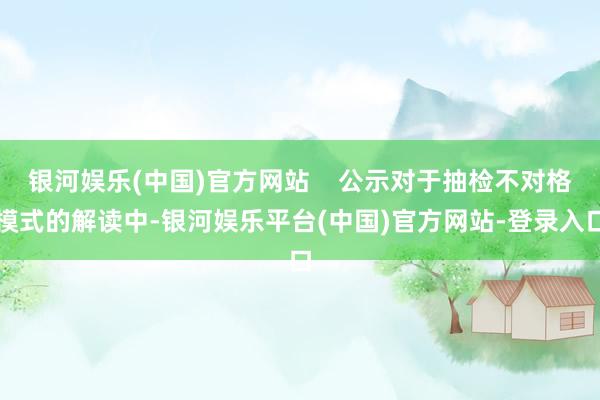 银河娱乐(中国)官方网站 公示对于抽检不对格模式的解读中-银河娱乐平台(中国)官方网站-登录入口